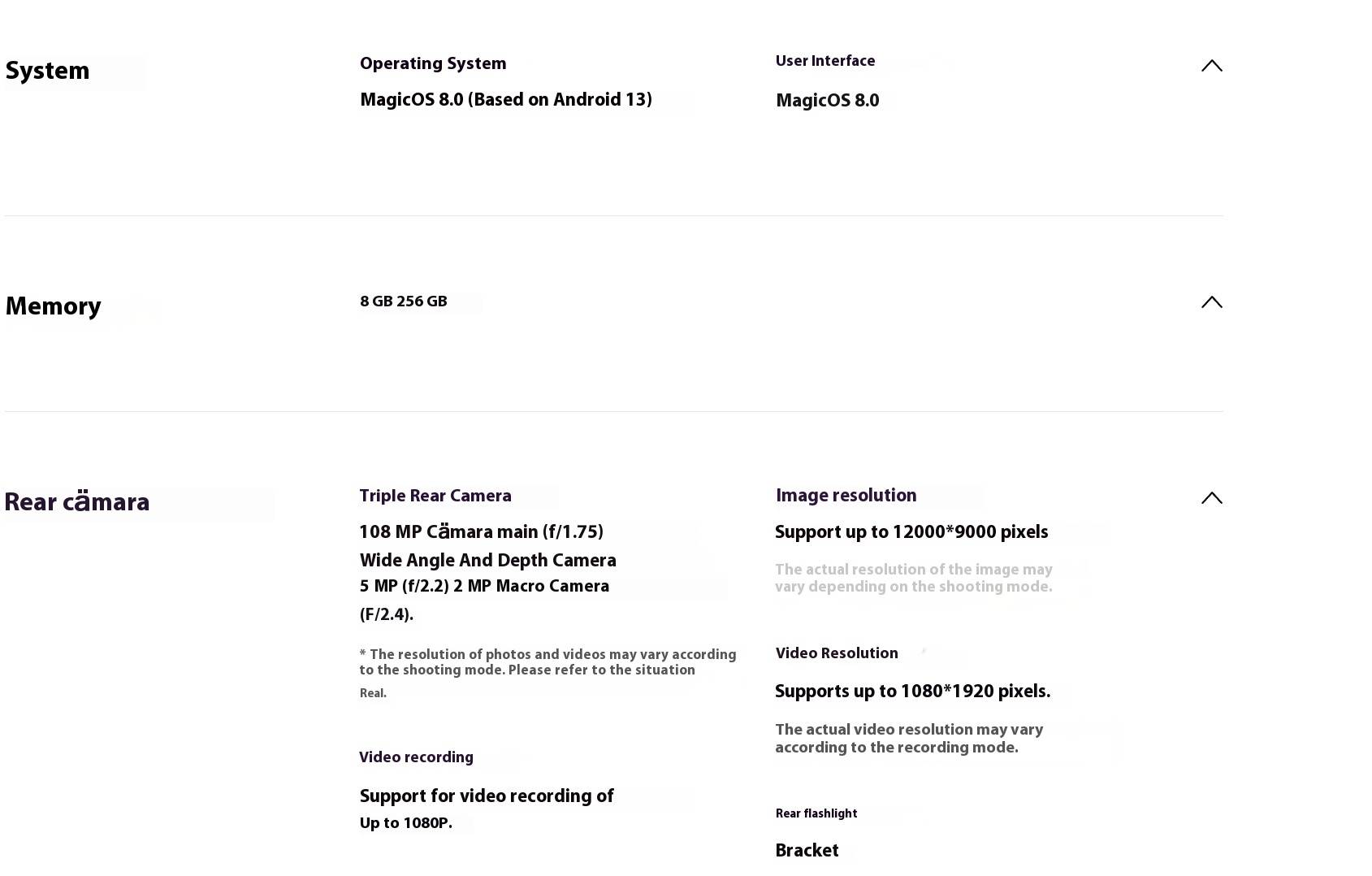 System

Operating System

MagicOS 8.0 (Based on Android 13)

User Interface

MagicOS 8.0

Memory

8 GB 256 GB

Rear cämara

Triple Rear Camera

108 MP Cämara main (f/1.75)
Wide Angle And Depth Camera
5 MP (f/2.2) 2 MP Macro Camera
(F/2.4).

* The resolution of photos and videos may vary according to the shooting mode. Please refer to the situation
Real.

Video recording

Support for video recording of
Up to 1080P.

Image resolution

Support up to 12000*9000 pixels

The actual resolution of the image may vary depending on the shooting mode.

Video Resolution

Supports up to 1080*1920 pixels.

The actual video resolution may vary according to the recording mode.

Rear flashlight

Bracket